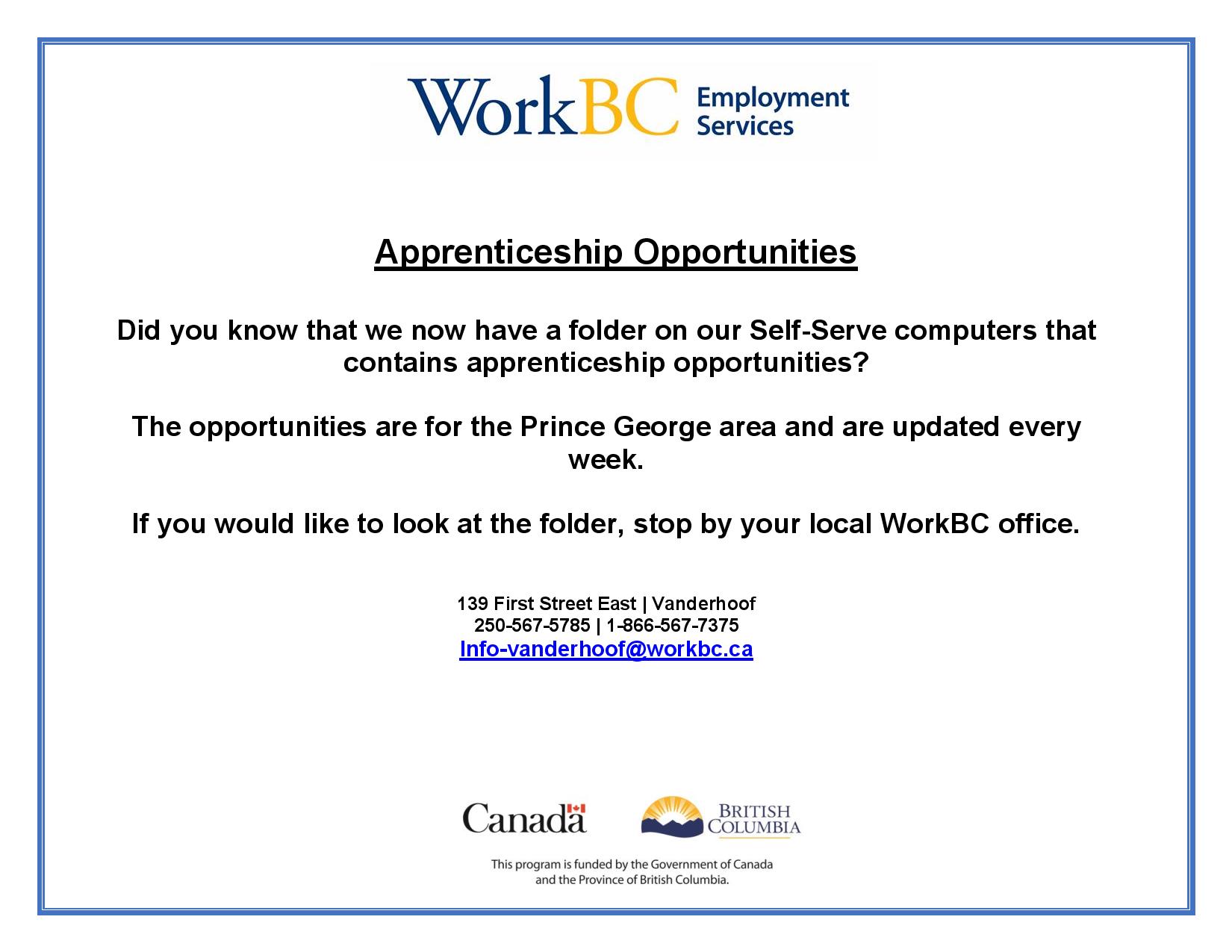 WorkBC Employment Services

Apprenticeship Opportunities

Did you know that we now have a folder on our Self-Serve computers that contains apprenticeship opportunities?

The opportunities are for the Prince George area and are updated every week.

If you would like to look at the folder, stop by your local WorkBC office.

139 First Street East | Vanderhoof
250-567-5785 | 1-866-567-7375
Info-vanderhoof@workbc.ca

Canada

BRITISH COLUMBIA

This program is funded by the Government of Canada and the Province of British Columbia.